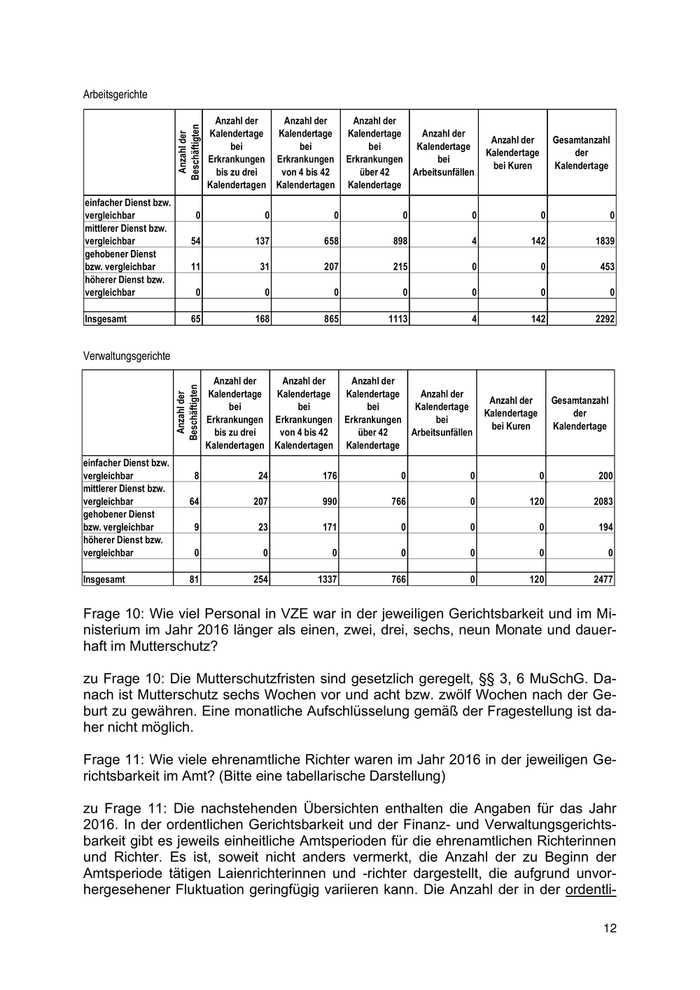 Arbeitsgerichte

| | Anzahl der Beschäftigten | Anzahl der Kalendertage bei Erkrankungen bis zu drei Kalendertagen | Anzahl der Kalendertage bei Erkrankungen von 4 bis 42 Kalendertagen | Anzahl der Kalendertage bei Erkrankungen über 42 Kalendertage | Anzahl der Kalendertage bei Arbeitsunfällen | Anzahl der Kalendertage bei Kuren | Gesamtanzahl der Kalendertage |
|---|---|---|---|---|---|---|---|
| einfacher Dienst bzw. vergleichbar | 0 | 0 | 0 | 0 | 0 | 0 | 0 |
| mittlerer Dienst bzw. vergleichbar | 54 | 137 | 658 | 898 | 4 | 142 | 1839 |
| gehobener Dienst bzw. vergleichbar | 11 | 31 | 207 | 215 | 0 | 0 | 453 |
| höherer Dienst bzw. vergleichbar | 0 | 0 | 0 | 0 | 0 | 0 | 0 |
| | | | | | | | |
| Insgesamt | 65 | 168 | 865 | 1113 | 4 | 142 | 2292 |

Verwaltungsgerichte

| | Anzahl der Beschäftigten | Anzahl der Kalendertage bei Erkrankungen bis zu drei Kalendertagen | Anzahl der Kalendertage bei Erkrankungen von 4 bis 42 Kalendertagen | Anzahl der Kalendertage bei Erkrankungen über 42 Kalendertage | Anzahl der Kalendertage bei Arbeitsunfällen | Anzahl der Kalendertage bei Kuren | Gesamtanzahl der Kalendertage |
|---|---|---|---|---|---|---|---|
| einfacher Dienst bzw. vergleichbar | 8 | 24 | 176 | 0 | 0 | 0 | 200 |
| mittlerer Dienst bzw. vergleichbar | 64 | 207 | 990 | 766 | 0 | 120 | 2083 |
| gehobener Dienst bzw. vergleichbar | 9 | 23 | 171 | 0 | 0 | 0 | 194 |
| höherer Dienst bzw. vergleichbar | 0 | 0 | 0 | 0 | 0 | 0 | 0 |
| | | | | | | | |
| Insgesamt | 81 | 254 | 1337 | 766 | 0 | 120 | 2477 |

Frage 10: Wie viel Personal in VZE war in der jeweiligen Gerichtsbarkeit und im Ministerium im Jahr 2016 länger als einen, zwei, drei, sechs, neun Monate und dauerhaft im Mutterschutz?

zu Frage 10: Die Mutterschutzfristen sind gesetzlich geregelt, §§ 3, 6 MuSchG. Danach ist Mutterschutz sechs Wochen vor und acht bzw. zwölf Wochen nach der Geburt zu gewähren. Eine monatliche Aufschlüsselung gemäß der Fragestellung ist daher nicht möglich.

Frage 11: Wie viele ehrenamtliche Richter waren im Jahr 2016 in der jeweiligen Gerichtsbarkeit im Amt? (Bitte eine tabellarische Darstellung)

zu Frage 11: Die nachstehenden Übersichten enthalten die Angaben für das Jahr 2016. In der ordentlichen Gerichtsbarkeit und der Finanz- und Verwaltungsgerichtsbarkeit gibt es jeweils einheitliche Amtsperioden für die ehrenamtlichen Richterinnen und Richter. Es ist, soweit nicht anders vermerkt, die Anzahl der zu Beginn der Amtsperiode tätigen Laienrichterinnen und -richter dargestellt, die aufgrund unvorhergesehener Fluktuation geringfügig variieren kann. Die Anzahl der in der ordentli-

12